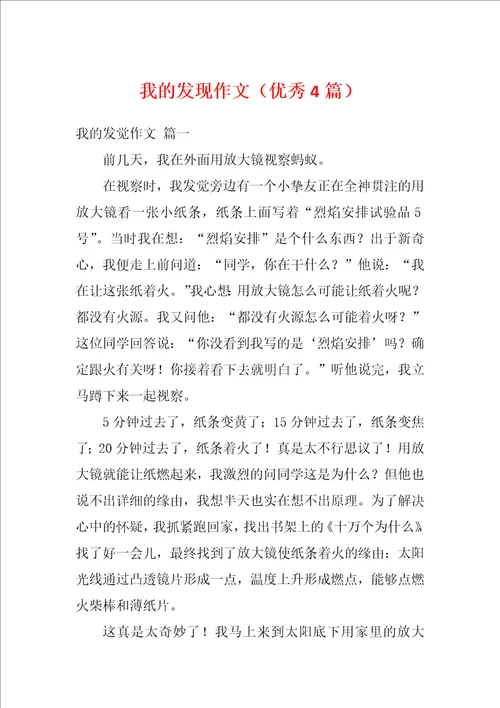 我的发现作文（优秀4篇）

我的发觉作文 篇一

前几天，我在外面用放大镜视察蚂蚁。

在视察时，我发觉旁边有一个小挚友正在全神贯注的用放大镜看一张小纸条，纸条上面写着“烈焰安排试验品5号”。当时我在想：“烈焰安排”是个什么东西？出于新奇心，我便走上前问道：“同学，你在干什么？”他说：“我在让这张纸着火。”我心想 用放大镜怎么可能让纸着火呢？都没有火源。我又问他：“都没有火源怎么可能着火呀？”这位同学回答说：“你没看到我写的是‘烈焰安排’吗？确定跟火有关呀！你接着看下去就明白了。”听他说完，我立马蹲下来一起视察。

5分钟过去了，纸条变黄了；15分钟过去了，纸条变焦了；20分钟过去了，纸条着火了！真是太不行思议了！用放大镜就能让纸燃起来，我激烈的问同学这是为什么？但他也说不出详细的缘由，我想半天也实在想不出原理。为了解决心中的怀疑，我抓紧跑回家，找出书架上的《十万个为什么》找了好一会儿，最终找到了放大镜使纸条着火的缘由：太阳光线通过凸透镜片形成一点，温度上升形成燃点，能够点燃火柴棒和薄纸片。

这真是太奇妙了！我马上来到太阳底下用家里的放大